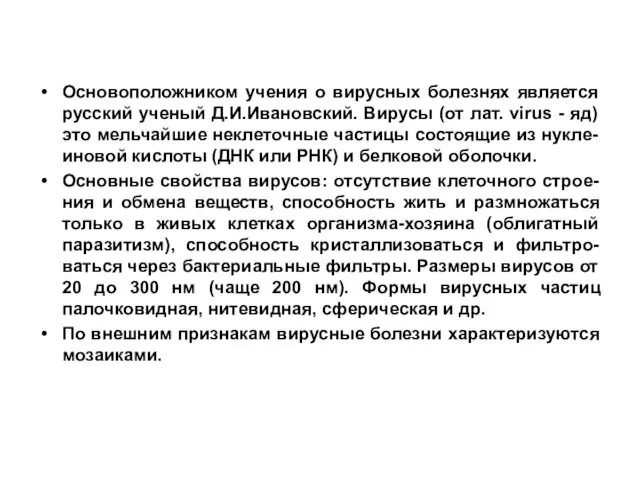 • Основоположником учения о вирусных болезнях является русский ученый Д.И.Ивановский. Вирусы (от лат. virus - яд) это мельчайшие неклеточные частицы состоящие из нуклеиновой кислоты (ДНК или РНК) и белковой оболочки.

• Основные свойства вирусов: отсутствие клеточного строения и обмена веществ, способность жить и размножаться только в живых клетках организма-хозяина (облигатный паразитизм), способность кристаллизоваться и фильтроваться через бактериальные фильтры. Размеры вирусов от 20 до 300 нм (чаще 200 нм). Формы вирусных частиц палочковидная, нитевидная, сферическая и др.

• По внешним признакам вирусные болезни характеризуются мозаиками.